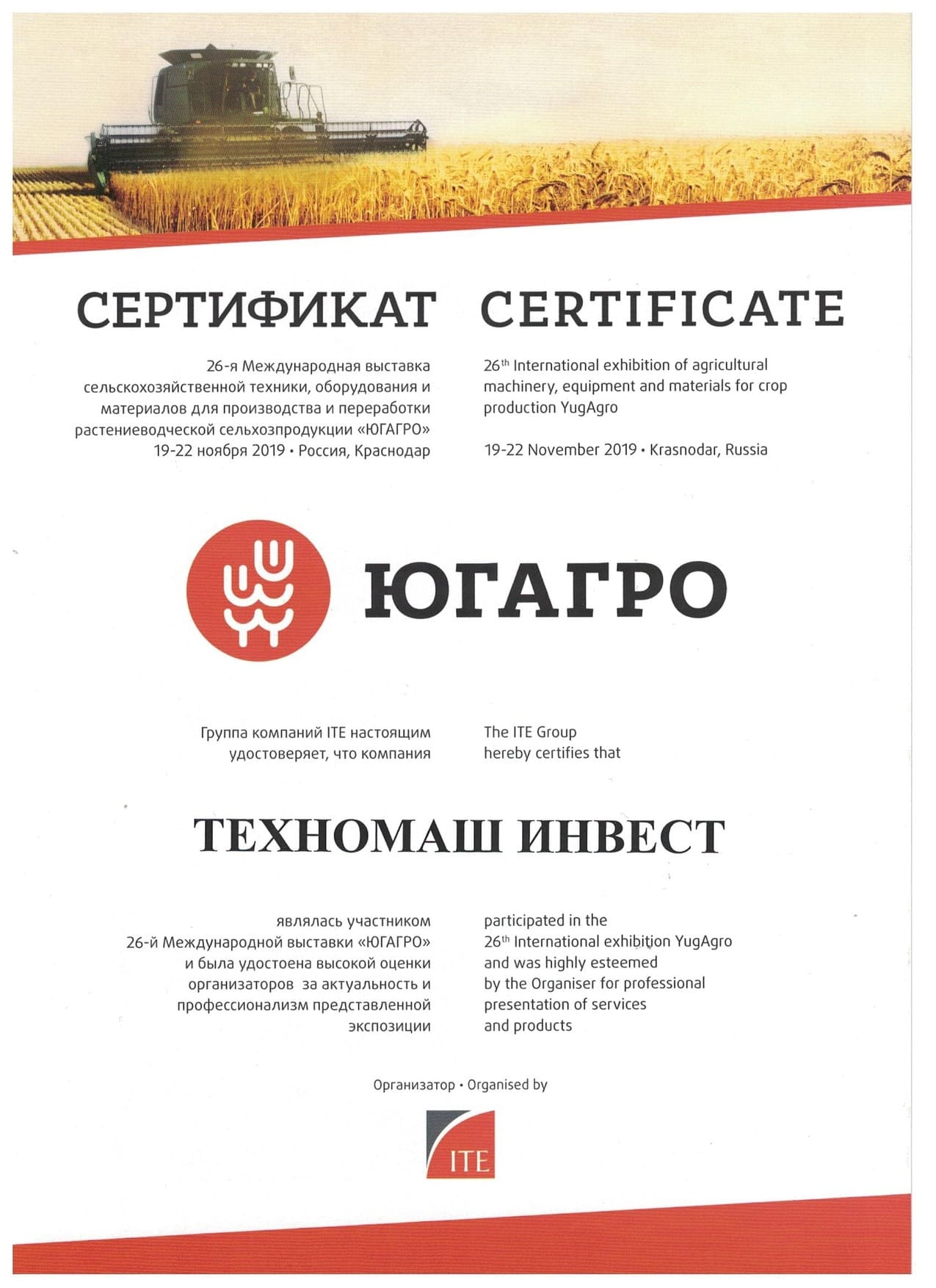 СЕРТИФИКАТ

26-я Международная выставка сельскохозяйственной техники, оборудования и материалов для производства и переработки растениеводческой сельхозпродукции «ЮГАГРО»
19-22 ноября 2019 • Россия, Краснодар

CERTIFICATE

26$^{th}$ International exhibition of agricultural machinery, equipment and materials for crop production YugAgro

19-22 November 2019 • Krasnodar, Russia

ЮГАГРО

Группа компаний ITE настоящим удостоверяет, что компания

The ITE Group hereby certifies that

ТЕХНОМАШ ИНВЕСТ

являлась участником 26-й Международной выставки «ЮГАГРО» и была удостоена высокой оценки организаторов за актуальность и профессионализм представленной экспозиции

participated in the 26$^{th}$ International exhibition YugAgro and was highly esteemed by the Organiser for professional presentation of services and products

Организатор • Organised by

ITE